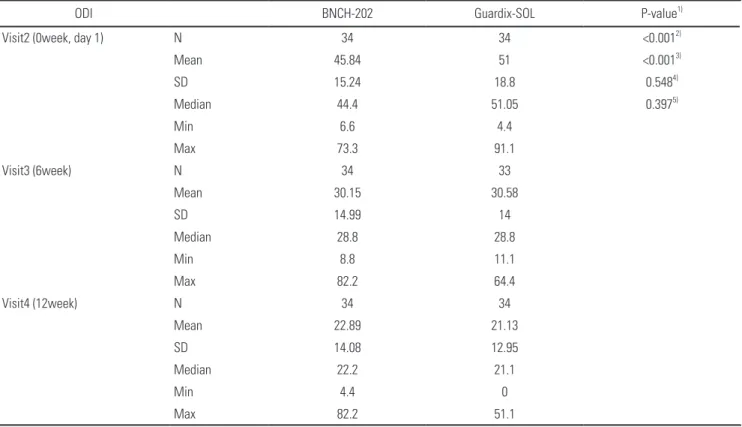 | ODI | | BNCH-202 | Guardix-SOL | P-value$^{1)}$ |
|---|---|---|---|---|
| Visit2 (0week, day 1) | N | 34 | 34 | <0.001$^{2)}$ |
| | Mean | 45.84 | 51 | <0.001$^{3)}$ |
| | SD | 15.24 | 18.8 | 0.548$^{4)}$ |
| | Median | 44.4 | 51.05 | 0.397$^{5)}$ |
| | Min | 6.6 | 4.4 | |
| | Max | 73.3 | 91.1 | |
| Visit3 (6week) | N | 34 | 33 | |
| | Mean | 30.15 | 30.58 | |
| | SD | 14.99 | 14 | |
| | Median | 28.8 | 28.8 | |
| | Min | 8.8 | 11.1 | |
| | Max | 82.2 | 64.4 | |
| Visit4 (12week) | N | 34 | 34 | |
| | Mean | 22.89 | 21.13 | |
| | SD | 14.08 | 12.95 | |
| | Median | 22.2 | 21.1 | |
| | Min | 4.4 | 0 | |
| | Max | 82.2 | 51.1 | |